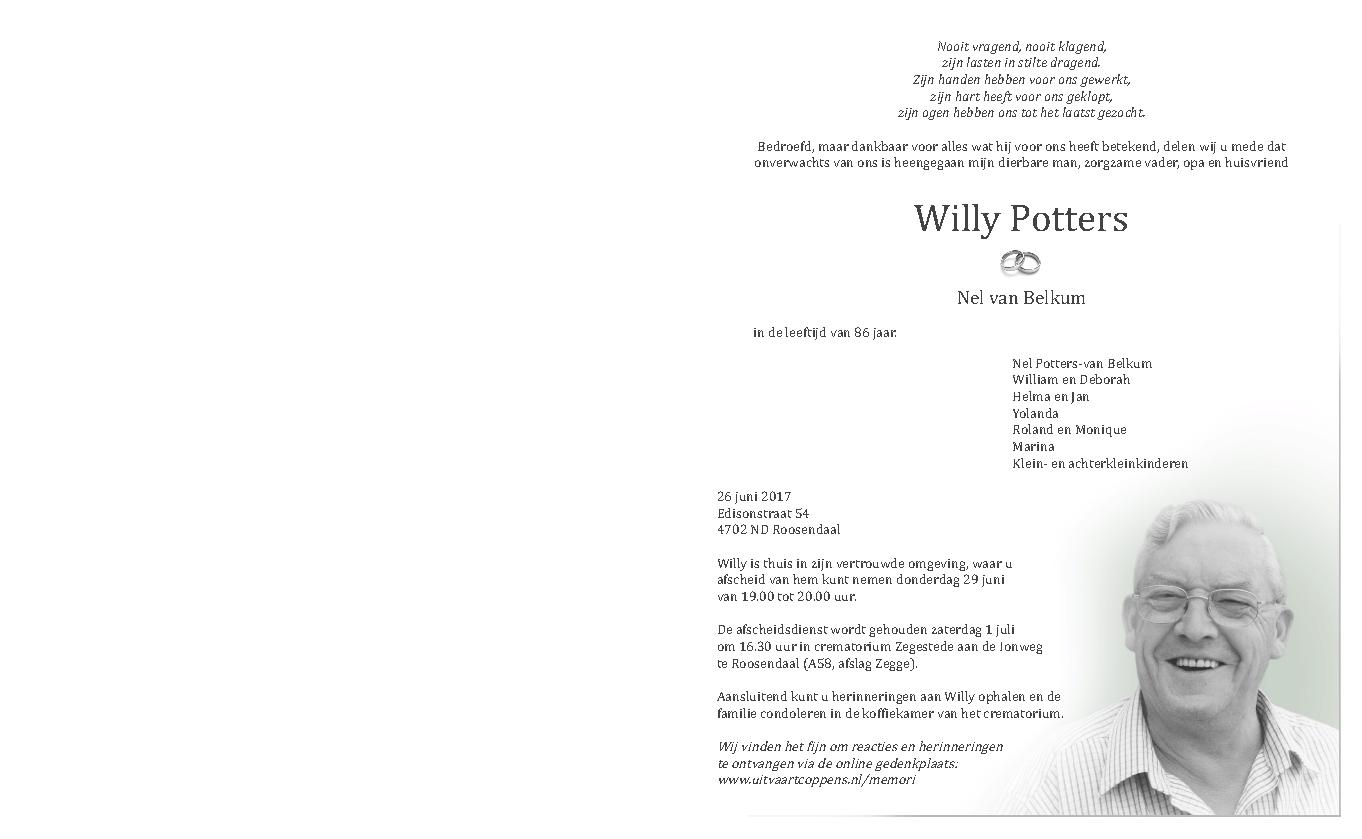 Nooit vragend, nooit klagend,
zijn lasten in stilte dragend.
Zijn handen hebben voor ons gewerkt,
zijn hart heeft voor ons geklopt,
zijn ogen hebben ons tot het laatst gezocht.

Bedroefd, maar dankbaar voor alles wat hij voor ons heeft betekend, delen wij u mede dat onverwachts van ons is heengegaan mijn dierbare man, zorgzame vader, opa en huisvriend

Willy Potters

Nel van Belkum

in de leeftijd van 86 jaar.

Nel Potters-van Belkum
William en Deborah
Helma en Jan
Yolanda
Roland en Monique
Marina
Klein- en achterkleinkinderen

26 juni 2017
Edisonstraat 54
4702 ND Roosendaal

Willy is thuis in zijn vertrouwde omgeving, waar u afscheid van hem kunt nemen donderdag 29 juni van 19.00 tot 20.00 uur.

De afscheidsdienst wordt gehouden zaterdag 1 juli om 16.30 uur in crematorium Zegestede aan de Jonweg te Roosendaal (A58, afslag Zegge).

Aansluitend kunt u herinneringen aan Willy ophalen en de familie condoleren in de koffiekamer van het crematorium.

Wij vinden het fijn om reacties en herinneringen te ontvangen via de online gedenkplaats:
www.uitvaartcoppens.nl/memori